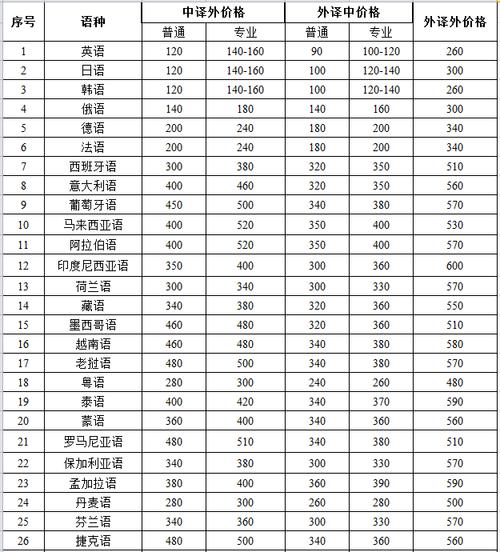 | 序号 | 语种 | 中译外价格 普通 | 中译外价格 专业 | 外译中价格 普通 | 外译中价格 专业 | 外译外价格 |
|---|---|---|---|---|---|---|
| 1 | 英语 | 120 | 140-160 | 90 | 100-120 | 260 |
| 2 | 日语 | 120 | 140-160 | 100 | 120-140 | 300 |
| 3 | 韩语 | 120 | 140-160 | 100 | 120-140 | 260 |
| 4 | 俄语 | 140 | 180 | 140 | 160 | 300 |
| 5 | 德语 | 200 | 240 | 180 | 200 | 340 |
| 6 | 法语 | 200 | 240 | 180 | 200 | 340 |
| 7 | 西班牙语 | 300 | 380 | 320 | 350 | 510 |
| 8 | 意大利语 | 400 | 460 | 320 | 350 | 560 |
| 9 | 葡萄牙语 | 450 | 500 | 340 | 380 | 570 |
| 10 | 马来西亚语 | 400 | 520 | 350 | 400 | 530 |
| 11 | 阿拉伯语 | 400 | 520 | 350 | 400 | 570 |
| 12 | 印度尼西亚语 | 350 | 400 | 300 | 360 | 600 |
| 13 | 荷兰语 | 300 | 340 | 300 | 330 | 570 |
| 14 | 藏语 | 340 | 380 | 320 | 360 | 550 |
| 15 | 墨西哥语 | 460 | 480 | 320 | 360 | 510 |
| 16 | 越南语 | 460 | 480 | 340 | 380 | 580 |
| 17 | 老挝语 | 480 | 500 | 340 | 380 | 570 |
| 18 | 粤语 | 280 | 300 | 240 | 260 | 480 |
| 19 | 泰语 | 400 | 420 | 340 | 370 | 590 |
| 20 | 蒙语 | 360 | 400 | 340 | 360 | 560 |
| 21 | 罗马尼亚语 | 480 | 510 | 340 | 380 | 510 |
| 22 | 保加利亚语 | 340 | 380 | 300 | 330 | 570 |
| 23 | 孟加拉语 | 380 | 400 | 360 | 390 | 590 |
| 24 | 丹麦语 | 280 | 300 | 260 | 280 | 500 |
| 25 | 芬兰语 | 340 | 360 | 300 | 330 | 570 |
| 26 | 捷克语 | 480 | 500 | 340 | 360 | 560 |